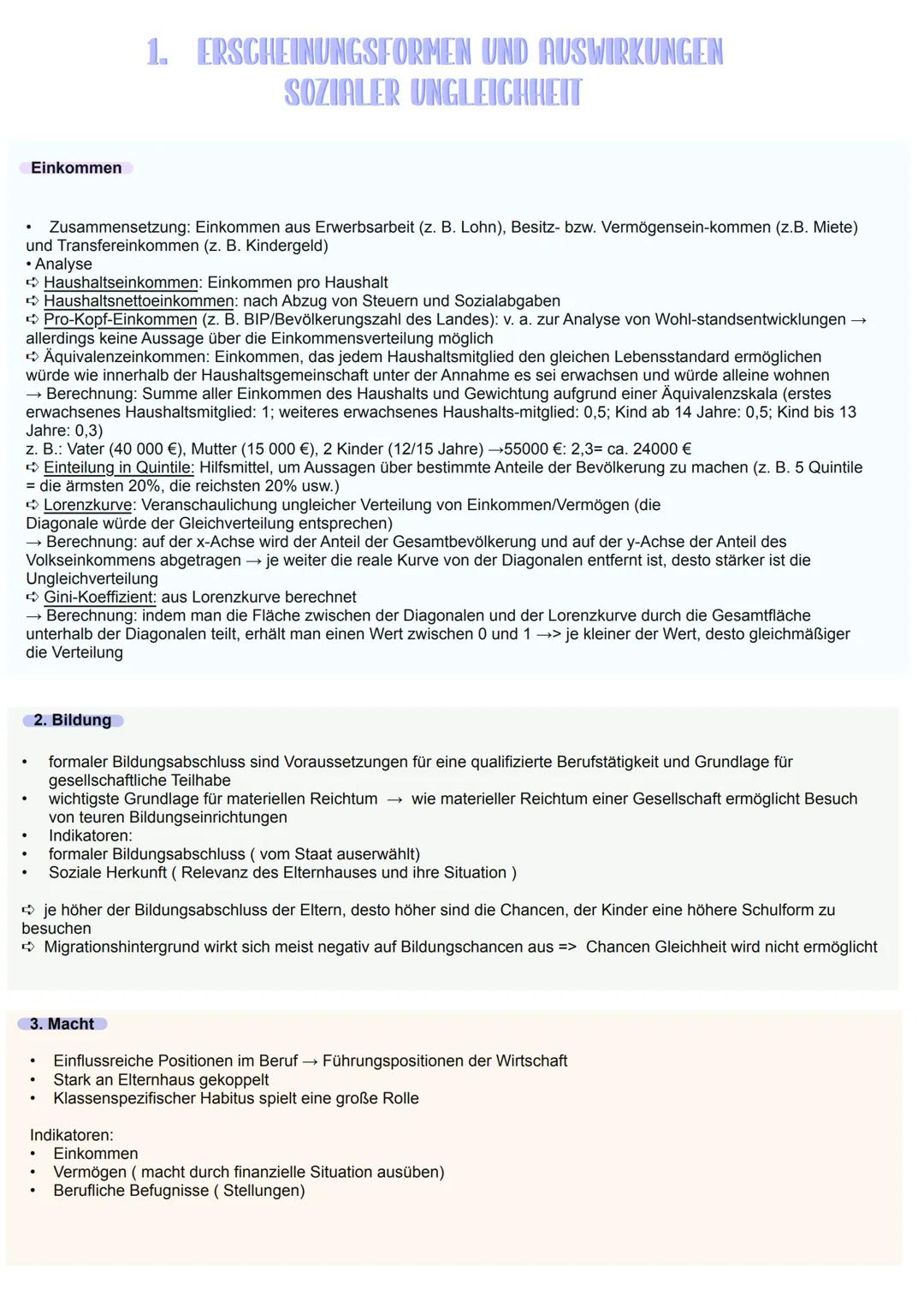 1. ERSCHEINUNGSFORMEN UND AUSWIRKUNGEN SOZIALER UNGLEICHHEIT

Einkommen

• Zusammensetzung: Einkommen aus Erwerbsarbeit (z. B. Lohn), Besitz- bzw. Vermögensein-kommen (z.B. Miete) und Transfereinkommen (z. B. Kindergeld)
• Analyse
➪ Haushaltseinkommen: Einkommen pro Haushalt
➪ Haushaltsnettoeinkommen: nach Abzug von Steuern und Sozialabgaben
➪ Pro-Kopf-Einkommen (z. B. BIP/Bevölkerungszahl des Landes): v. a. zur Analyse von Wohl-standsentwicklungen → allerdings keine Aussage über die Einkommensverteilung möglich
➪ Äquivalenzeinkommen: Einkommen, das jedem Haushaltsmitglied den gleichen Lebensstandard ermöglichen würde wie innerhalb der Haushaltsgemeinschaft unter der Annahme es sei erwachsen und würde alleine wohnen
→ Berechnung: Summe aller Einkommen des Haushalts und Gewichtung aufgrund einer Äquivalenzskala (erstes erwachsenes Haushaltsmitglied: 1; weiteres erwachsenes Haushalts-mitglied: 0,5; Kind ab 14 Jahre: 0,5; Kind bis 13 Jahre: 0,3)
z. B.: Vater (40 000 €), Mutter (15 000 €), 2 Kinder (12/15 Jahre) →55000 €: 2,3= ca. 24000 €
➪ Einteilung in Quintile: Hilfsmittel, um Aussagen über bestimmte Anteile der Bevölkerung zu machen (z. B. 5 Quintile = die ärmsten 20%, die reichsten 20% usw.)
➪ Lorenzkurve: Veranschaulichung ungleicher Verteilung von Einkommen/Vermögen (die Diagonale würde der Gleichverteilung entsprechen)
→ Berechnung: auf der x-Achse wird der Anteil der Gesamtbevölkerung und auf der y-Achse der Anteil des Volkseinkommens abgetragen → je weiter die reale Kurve von der Diagonalen entfernt ist, desto stärker ist die Ungleichverteilung
➪ Gini-Koeffizient: aus Lorenzkurve berechnet
→ Berechnung: indem man die Fläche zwischen der Diagonalen und der Lorenzkurve durch die Gesamtfläche unterhalb der Diagonalen teilt, erhält man einen Wert zwischen 0 und 1 →> je kleiner der Wert, desto gleichmäßiger die Verteilung

2. Bildung

• formaler Bildungsabschluss sind Voraussetzungen für eine qualifizierte Berufstätigkeit und Grundlage für gesellschaftliche Teilhabe
• wichtigste Grundlage für materiellen Reichtum → wie materieller Reichtum einer Gesellschaft ermöglicht Besuch von teuren Bildungseinrichtungen
• Indikatoren:
• formaler Bildungsabschluss ( vom Staat auserwählt)
• Soziale Herkunft ( Relevanz des Elternhauses und ihre Situation )

➪ je höher der Bildungsabschluss der Eltern, desto höher sind die Chancen, der Kinder eine höhere Schulform zu besuchen
➪ Migrationshintergrund wirkt sich meist negativ auf Bildungschancen aus => Chancen Gleichheit wird nicht ermöglicht

3. Macht

• Einflussreiche Positionen im Beruf → Führungspositionen der Wirtschaft
• Stark an Elternhaus gekoppelt
• Klassenspezifischer Habitus spielt eine große Rolle

Indikatoren:
• Einkommen
• Vermögen ( macht durch finanzielle Situation ausüben)
• Berufliche Befugnisse ( Stellungen)